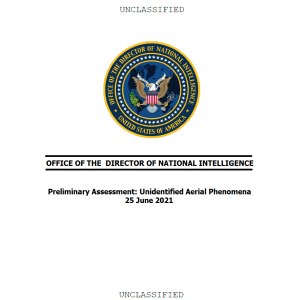 UNCLASSIFIED

OFFICE OF THE DIRECTOR OF NATIONAL INTELLIGENCE

UNITED STATES OF AMERICA

OFFICE OF THE DIRECTOR OF NATIONAL INTELLIGENCE

Preliminary Assessment: Unidentified Aerial Phenomena
25 June 2021

UNCLASSIFIED